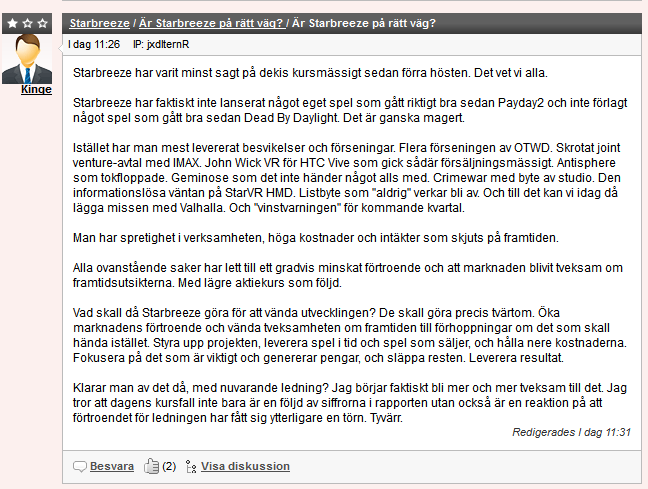 Kinge

Starbreeze / Är Starbreeze på rätt väg? / Är Starbreeze på rätt väg?

I dag 11:26 IP: jxdlternR

Starbreeze har varit minst sagt på dekis kursmässigt sedan förra hösten. Det vet vi alla.

Starbreeze har faktiskt inte lanserat något eget spel som gått riktigt bra sedan Payday2 och inte förlagt något spel som gått bra sedan Dead By Daylight. Det är ganska magert.

Istället har man mest levererat besvikelser och förseningar. Flera förseningen av OTWD. Skrotat joint venture-avtal med IMAX. John Wick VR för HTC Vive som gick sådär försäljningsmässigt. Antisphere som tokfloppade. Geminose som det inte händer något alls med. Crimewar med byte av studio. Den informationslösa väntan på StarVR HMD. Listbyte som "aldrig" verkar bli av. Och till det kan vi idag då lägga missen med Valhalla. Och "vinstvarningen" för kommande kvartal.

Man har spretighet i verksamheten, höga kostnader och intäkter som skjuts på framtiden.

Alla ovanstående saker har lett till ett gradvis minskat förtroende och att marknaden blivit tveksam om framtidsutsikterna. Med lägre aktiekurs som följd.

Vad skall då Starbreeze göra för att vända utvecklingen? De skall göra precis tvärtom. Öka marknadens förtroende och vända tveksamheten om framtiden till förhoppningar om det som skall hända istället. Styra upp projekten, leverera spel i tid och spel som säljer, och hålla nere kostnaderna. Fokusera på det som är viktigt och genererar pengar, och släppa resten. Leverera resultat.

Klarar man av det då, med nuvarande ledning? Jag börjar faktiskt bli mer och mer tveksam till det. Jag tror att dagens kursfall inte bara är en följd av siffrorna i rapporten utan också är en reaktion på att förtroendet för ledningen har fått sig ytterligare en törn. Tyvärr.

Redigerades I dag 11:31

Besvara (2) Visa diskussion